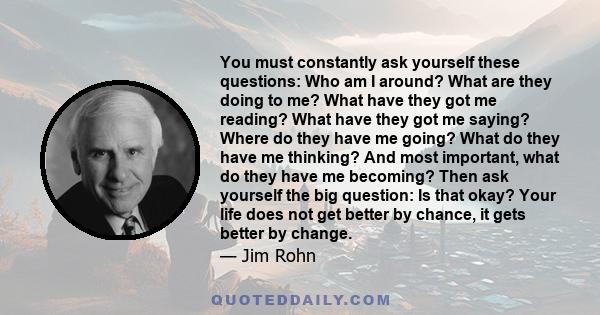 You must constantly ask yourself these questions: Who am I around? What are they doing to me? What have they got me reading? What have they got me saying? Where do they have me going? What do they have me thinking? And most important, what do they have me becoming? Then ask yourself the big question: Is that okay? Your life does not get better by chance, it gets better by change.
— Jim Rohn

QUOTEDDAILY.COM